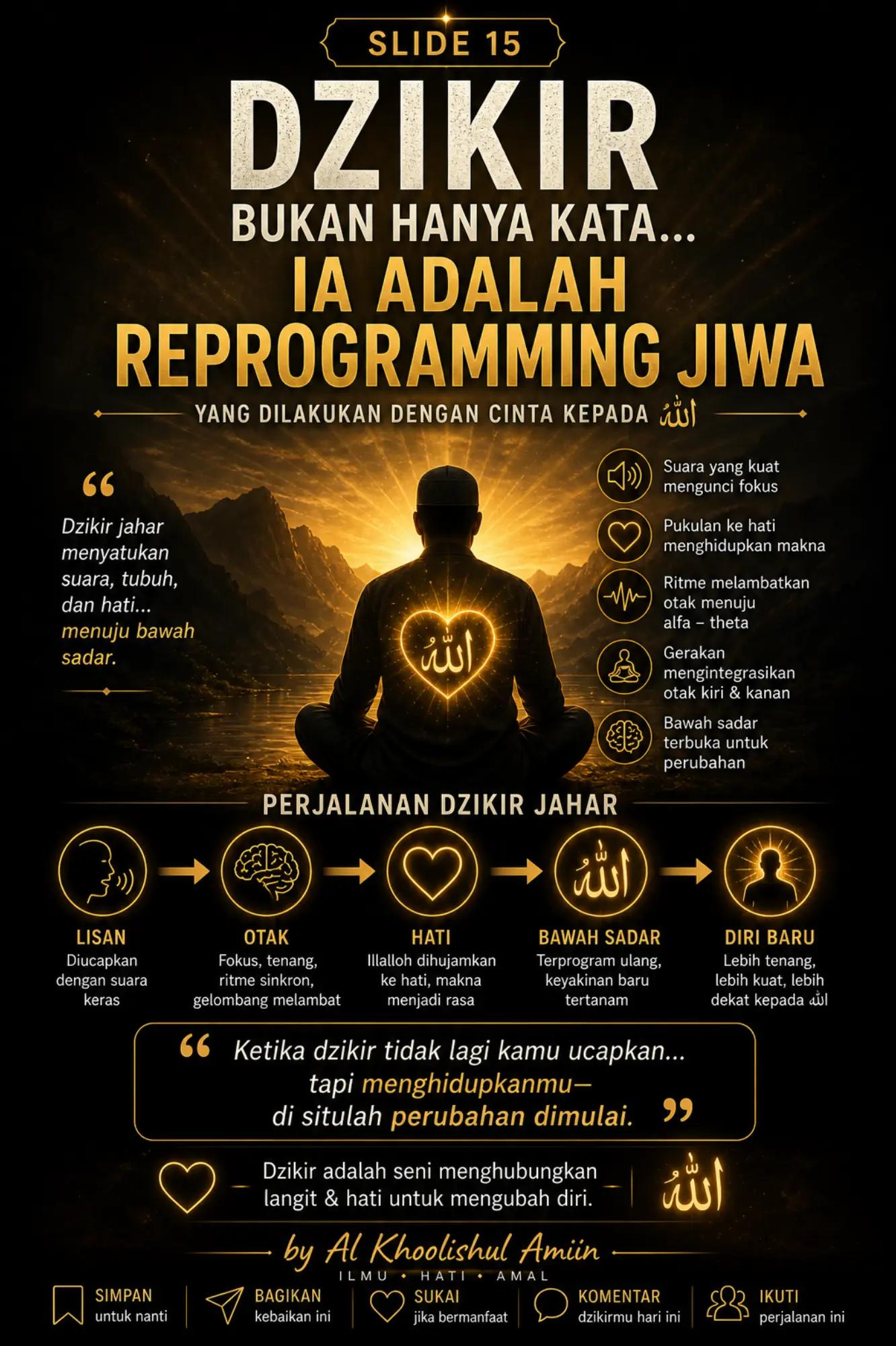 SLIDE 15

DZIKIR

BUKAN HANYA KATA...
IA ADALAH REPROGRAMMING JIWA

YANG DILAKUKAN DENGAN CINTA KEPADA الله

“ Dzikir jahar menyatukan suara, tubuh, dan hati... menuju bawah sadar.

الله

Suara yang kuat mengunci fokus

Pukulan ke hati menghidupkan makna

Ritme melambatkan otak menuju alfa – theta

Gerakan mengintegrasikan otak kiri & kanan

Bawah sadar terbuka untuk perubahan

PERJALANAN DZIKIR JAHAR

الله

LISAN
Diucapkan dengan suara keras

OTAK
Fokus, tenang, ritme sinkron, gelombang melambat

HATI
Illalloh dihujamkan ke hati, makna menjadi rasa

BAWAH SADAR
Terprogram ulang, keyakinan baru tertanam

DIRI BARU
Lebih tenang, lebih kuat, lebih dekat kepada الله

“ Ketika dzikir tidak lagi kamu ucapkan... tapi menghidupkanmu— di situlah perubahan dimulai. ”

Dzikir adalah seni menghubungkan langit & hati untuk mengubah diri.

الله

by Al Khoolishul Amiin
ILMU • HATI • AMAL

SIMPAN untuk nanti
BAGIKAN kebaikan ini
SUKAI jika bermanfaat
KOMENTAR dzikirmu hari ini
IKUTI perjalanan ini